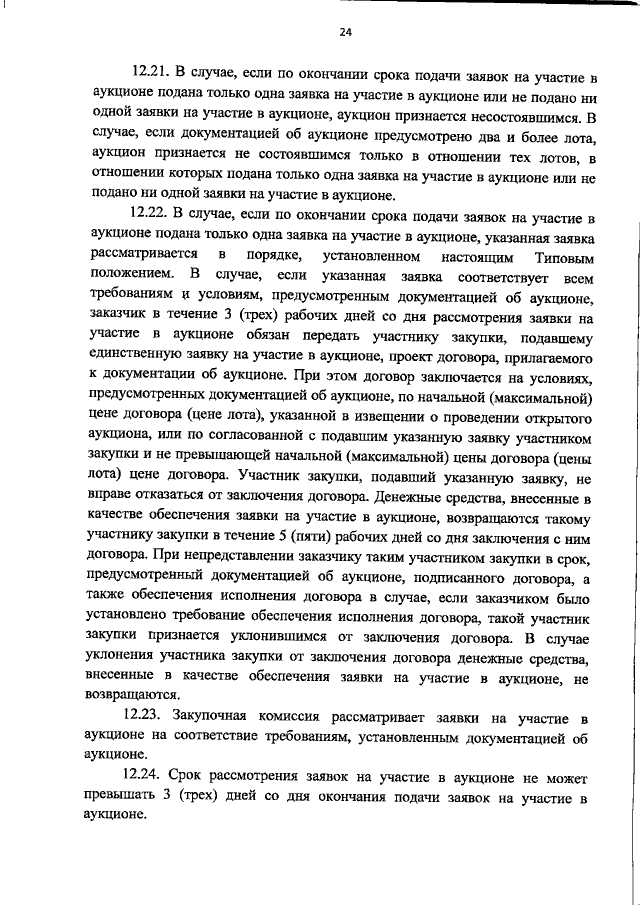 24

12.21. В случае, если по окончании срока подачи заявок на участие в аукционе подана только одна заявка на участие в аукционе или не подано ни одной заявки на участие в аукционе, аукцион признается несостоявшимся. В случае, если документацией об аукционе предусмотрено два и более лота, аукцион признается не состоявшимся только в отношении тех лотов, в отношении которых подана только одна заявка на участие в аукционе или не подано ни одной заявки на участие в аукционе.

12.22. В случае, если по окончании срока подачи заявок на участие в аукционе подана только одна заявка на участие в аукционе, указанная заявка рассматривается в порядке, установленном настоящим Типовым положением. В случае, если указанная заявка соответствует всем требованиям и условиям, предусмотренным документацией об аукционе, заказчик в течение 3 (трех) рабочих дней со дня рассмотрения заявки на участие в аукционе обязан передать участнику закупки, подавшему единственную заявку на участие в аукционе, проект договора, прилагаемого к документации об аукционе. При этом договор заключается на условиях, предусмотренных документацией об аукционе, по начальной (максимальной) цене договора (цене лота), указанной в извещении о проведении открытого аукциона, или по согласованной с подавшим указанную заявку участником закупки и не превышающей начальной (максимальной) цены договора (цены лота) цене договора. Участник закупки, подавший указанную заявку, не вправе отказаться от заключения договора. Денежные средства, внесенные в качестве обеспечения заявки на участие в аукционе, возвращаются такому участнику закупки в течение 5 (пяти) рабочих дней со дня заключения с ним договора. При непредставлении заказчику таким участником закупки в срок, предусмотренный документацией об аукционе, подписанного договора, а также обеспечения исполнения договора в случае, если заказчиком было установлено требование обеспечения исполнения договора, такой участник закупки признается уклонившимся от заключения договора. В случае уклонения участника закупки от заключения договора денежные средства, внесенные в качестве обеспечения заявки на участие в аукционе, не возвращаются.

12.23. Закупочная комиссия рассматривает заявки на участие в аукционе на соответствие требованиям, установленным документацией об аукционе.

12.24. Срок рассмотрения заявок на участие в аукционе не может превышать 3 (трех) дней со дня окончания подачи заявок на участие в аукционе.